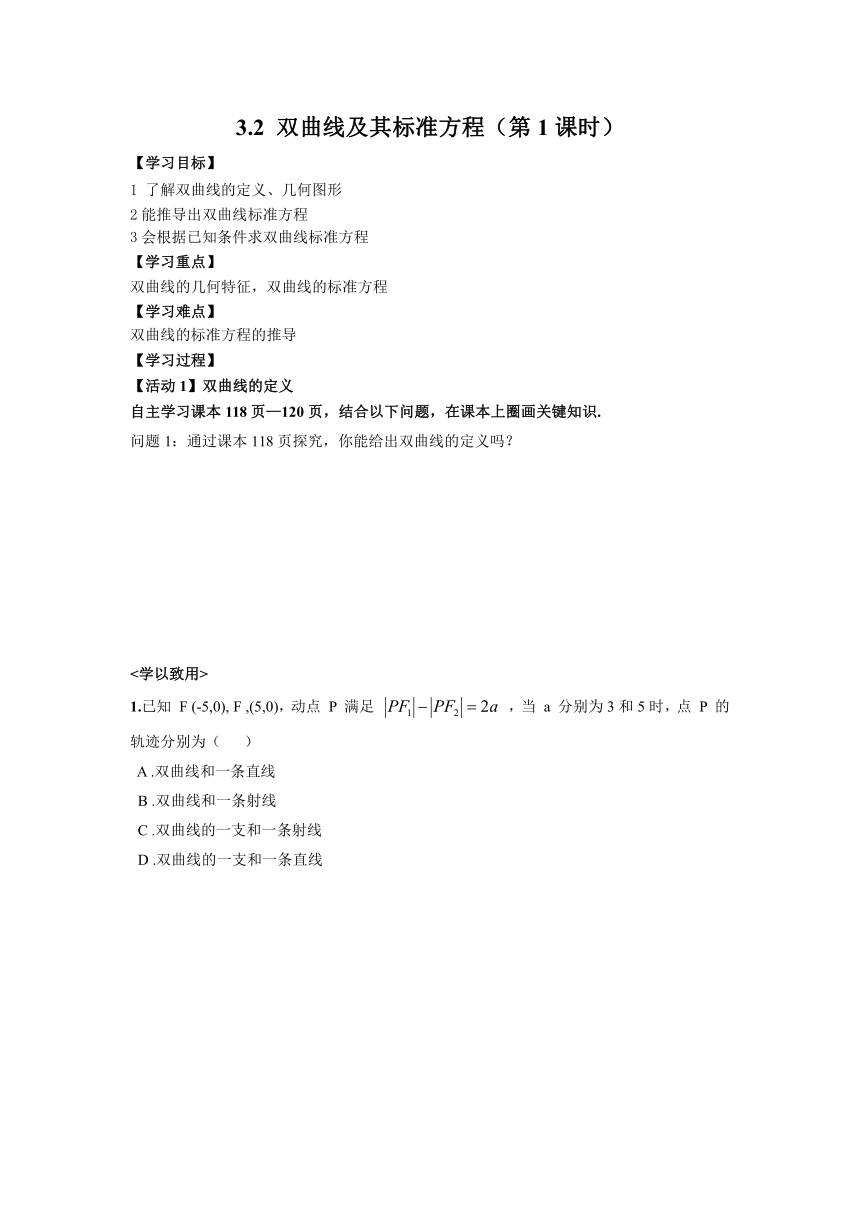 3.2 双曲线及其标准方程（第 1 课时）

【学习目标】

1 了解双曲线的定义、几何图形

2 能推导出双曲线标准方程

3 会根据已知条件求双曲线标准方程

【学习重点】

双曲线的几何特征，双曲线的标准方程

【学习难点】

双曲线的标准方程的推导

【学习过程】

【活动 1】双曲线的定义

自主学习课本 118 页—120 页，结合以下问题，在课本上圈画关键知识.

问题 1：通过课本 118 页探究，你能给出双曲线的定义吗？

<学以致用>

1.已知 F (-5,0), F ,(5,0)，动点 P 满足 $|PF_1|-|PF_2|=2a$ ，当 a 分别为 3 和 5 时，点 P 的轨迹分别为（　　）

A .双曲线和一条直线

B .双曲线和一条射线

C .双曲线的一支和一条射线

D .双曲线的一支和一条直线